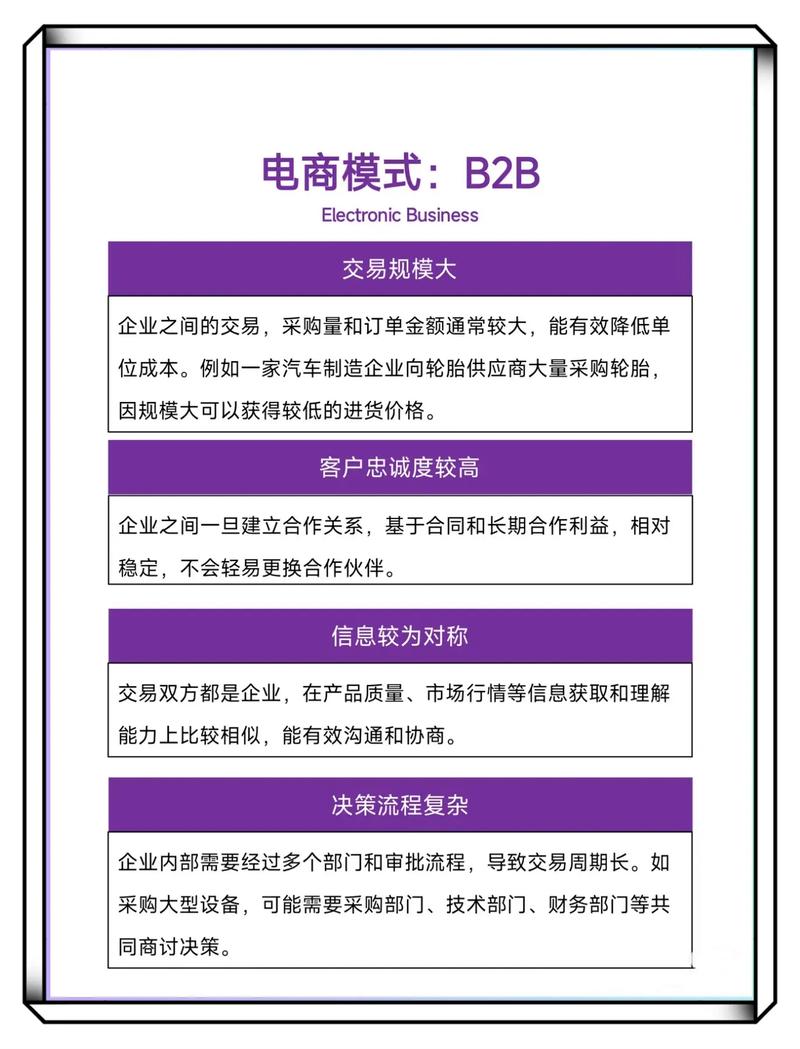 电商模式：B2B

Electronic Business

交易规模大

企业之间的交易，采购量和订单金额通常较大，能有效降低单位成本。例如一家汽车制造企业向轮胎供应商大量采购轮胎，因规模大可以获得较低的进货价格。

客户忠诚度较高

企业之间一旦建立合作关系，基于合同和长期合作利益，相对稳定，不会轻易更换合作伙伴。

信息较为对称

交易双方都是企业，在产品质量、市场行情等信息获取和理解能力上比较相似，能有效沟通和协商。

决策流程复杂

企业内部需要经过多个部门和审批流程，导致交易周期长。如采购大型设备，可能需要采购部门、技术部门、财务部门等共同商讨决策。